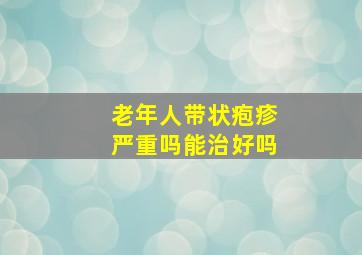 老年人带状疱疹
严重吗能治好吗